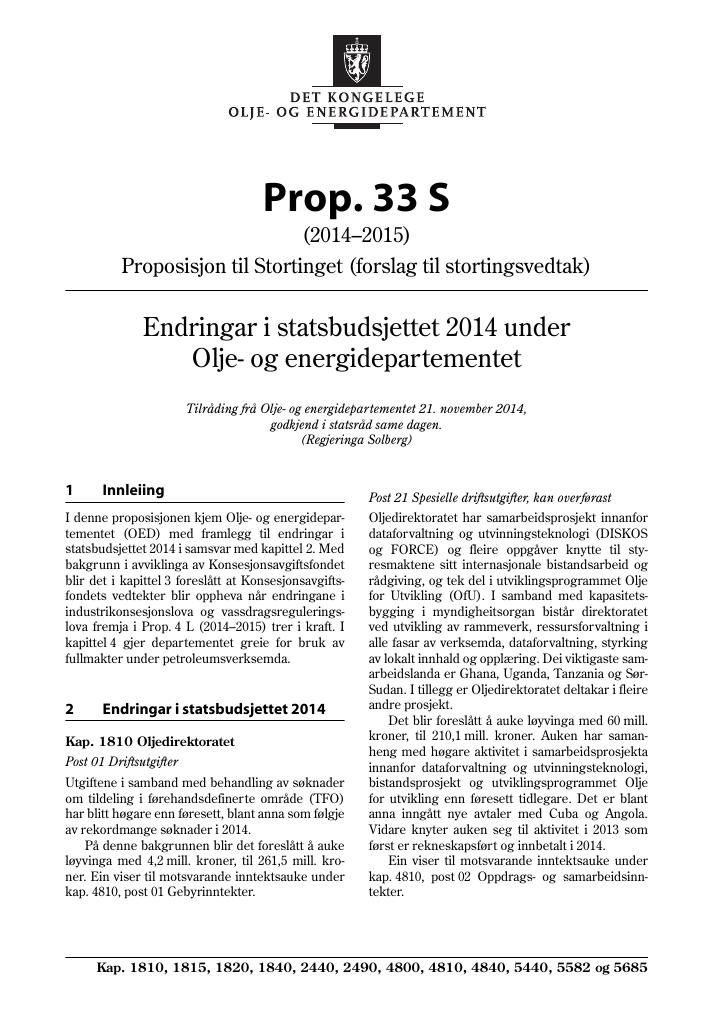 DET KONGELEGE
OLJE- OG ENERGIDEPARTEMENT

Prop. 33 S

(2014–2015)

Proposisjon til Stortinget (forslag til stortingsvedtak)

Endringar i statsbudsjettet 2014 under Olje- og energidepartementet

Tilråding frå Olje- og energidepartementet 21. november 2014, godkjend i statsråd same dagen. (Regjeringa Solberg)

1 Innleiing

I denne proposisjonen kjem Olje- og energidepartementet (OED) med framlegg til endringar i statsbudsjettet 2014 i samsvar med kapittel 2. Med bakgrunn i avviklinga av Konsesjonsavgiftsfondet blir det i kapittel 3 foreslått at Konsesjonsavgiftsfondets vedtekter blir oppheva når endringane i industrikonsesjonslova og vassdragsreguleringslova fremja i Prop. 4 L (2014–2015) trer i kraft. I kapittel 4 gjer departementet greie for bruk av fullmakter under petroleumsverksemda.

2 Endringar i statsbudsjettet 2014

Kap. 1810 Oljedirektoratet

Post 01 Driftsutgifter

Utgiftene i samband med behandling av søknader om tildeling i førehandsdefinerte område (TFO) har blitt høgare enn føresett, blant anna som følgje av rekordmange søknader i 2014.

På denne bakgrunnen blir det foreslått å auke løyvinga med 4,2 mill. kroner, til 261,5 mill. kroner. Ein viser til motsvarande inntektsauke under kap. 4810, post 01 Gebyrinntekter.

Post 21 Spesielle driftsutgifter, kan overførast

Oljedirektoratet har samarbeidsprosjekt innanfor dataforvaltning og utvinningsteknologi (DISKOS og FORCE) og fleire oppgåver knytte til styresmaktene sitt internasjonale bistandsarbeid og rådgiving, og tek del i utviklingsprogrammet Olje for Utvikling (OfU). I samband med kapasitetsbygging i myndigheitsorgan bistår direktoratet ved utvikling av rammeverk, ressursforvaltning i alle fasar av verksemda, dataforvaltning, styrking av lokalt innhald og opplæring. Dei viktigaste samarbeidslanda er Ghana, Uganda, Tanzania og Sør-Sudan. I tillegg er Oljedirektoratet deltakar i fleire andre prosjekt.

Det blir foreslått å auke løyvinga med 60 mill. kroner, til 210,1 mill. kroner. Auken har samanheng med høgare aktivitet i samarbeidsprosjekta innanfor dataforvaltning og utvinningsteknologi, bistandsprosjekt og utviklingsprogrammet Olje for utvikling enn føresett tidlegare. Det er blant anna inngått nye avtaler med Cuba og Angola. Vidare knyter auken seg til aktivitet i 2013 som først er rekneskapsført og innbetalt i 2014.

Ein viser til motsvarande inntektsauke under kap. 4810, post 02 Oppdrags- og samarbeidsinntekter.

Kap. 1810, 1815, 1820, 1840, 2440, 2490, 4800, 4810, 4840, 5440, 5582 og 5685